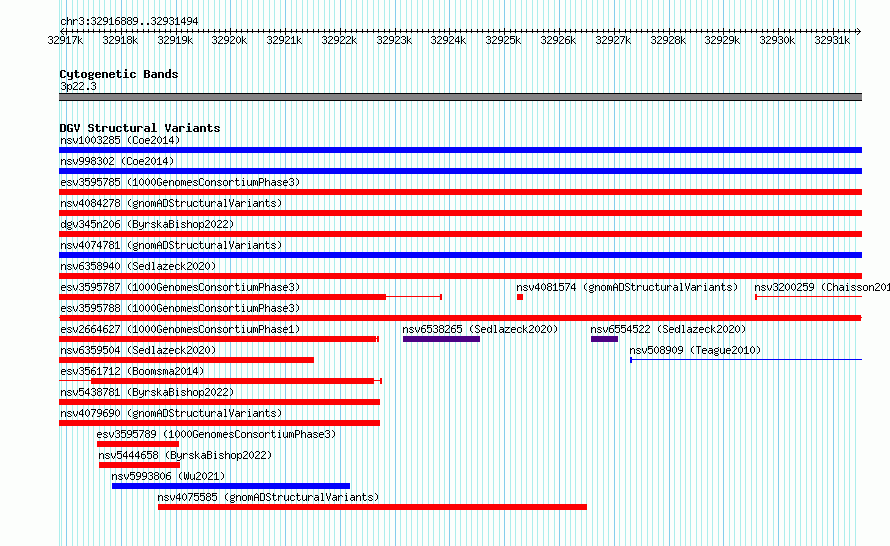 chr3:32916889..32931494

32917k 32918k 32919k 32920k 32921k 32922k 32923k 32924k 32925k 32926k 32927k 32928k 32929k 32930k 32931k

Cytogenetic Bands
3p22.3

DGV Structural Variants
nsv1003285 (Coe2014)
nsv998302 (Coe2014)
esv3595785 (1000GenomesConsortiumPhase3)
nsv4084278 (gnomADStructuralVariants)
dgv345n206 (ByrskaBishop2022)
nsv4074781 (gnomADStructuralVariants)
nsv6358940 (Sedlazeck2020)
esv3595787 (1000GenomesConsortiumPhase3)
nsv4081574 (gnomADStructuralVariants)
nsv3200259 (Chaisson201
esv3595788 (1000GenomesConsortiumPhase3)
esv2664627 (1000GenomesConsortiumPhase1)
nsv6538265 (Sedlazeck2020)
nsv6554522 (Sedlazeck2020)
nsv6359504 (Sedlazeck2020)
nsv508909 (Teague2010)
esv3561712 (Boomsma2014)
nsv5438781 (ByrskaBishop2022)
nsv4079690 (gnomADStructuralVariants)
esv3595789 (1000GenomesConsortiumPhase3)
nsv5444658 (ByrskaBishop2022)
nsv5993806 (Wu2021)
nsv4075585 (gnomADStructuralVariants)